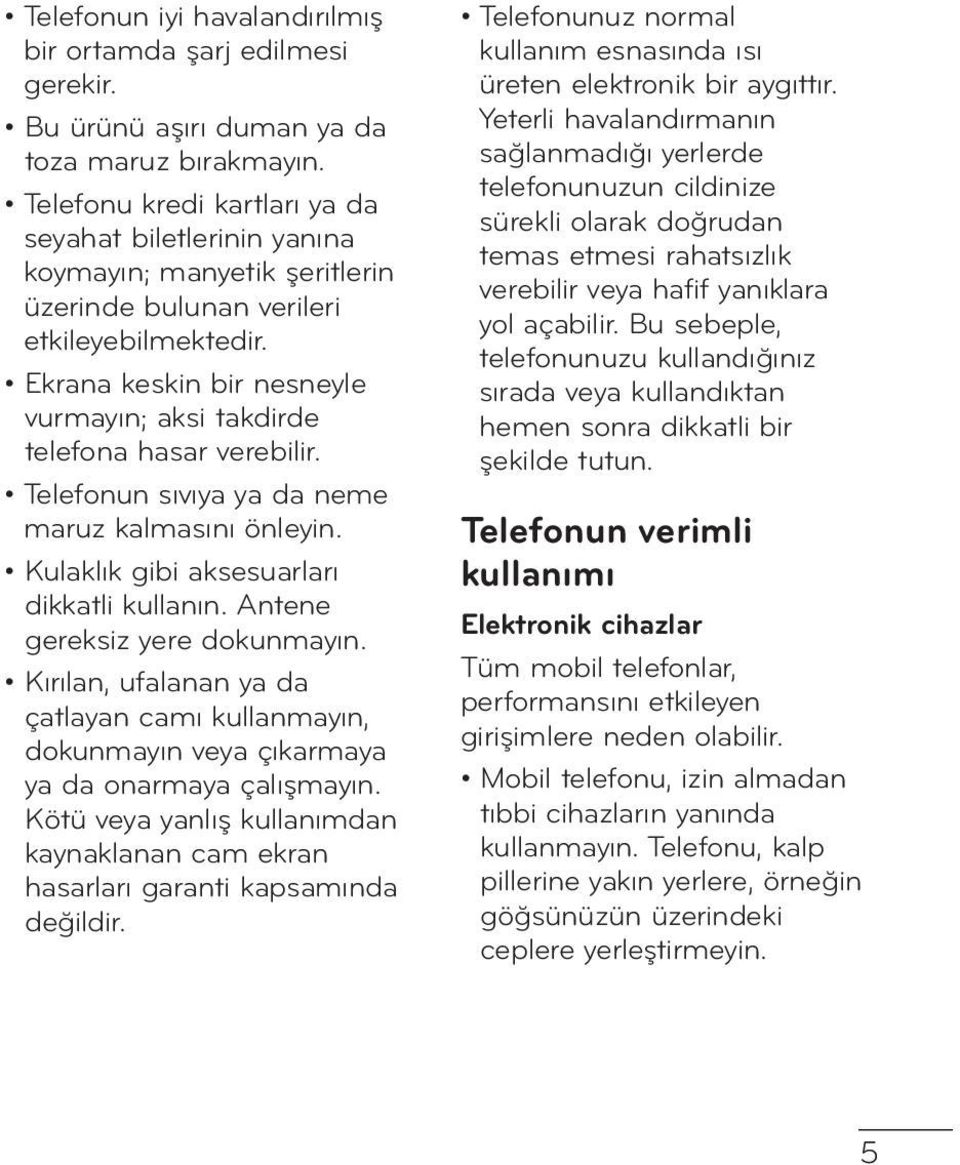 • Telefonun iyi havalandırılmış bir ortamda şarj edilmesi gerekir.

• Bu ürünü aşırı duman ya da toza maruz bırakmayın.

• Telefonu kredi kartları ya da seyahat biletlerinin yanına koymayın; manyetik şeritlerin üzerinde bulunan verileri etkileyebilmektedir.

• Ekrana keskin bir nesneyle vurmayın; aksi takdirde telefona hasar verebilir.

• Telefonun sıvıya ya da neme maruz kalmasını önleyin.

• Kulaklık gibi aksesuarları dikkatli kullanın. Antene gereksiz yere dokunmayın.

• Kırılan, ufalanan ya da çatlayan camı kullanmayın, dokunmayın veya çıkarmaya ya da onarmaya çalışmayın. Kötü veya yanlış kullanımdan kaynaklanan cam ekran hasarları garanti kapsamında değildir.

• Telefonunuz normal kullanım esnasında ısı üreten elektronik bir aygıttır. Yeterli havalandırmanın sağlanmadığı yerlerde telefonunuzun cildinize sürekli olarak doğrudan temas etmesi rahatsızlık verebilir veya hafif yanıklara yol açabilir. Bu sebeple, telefonunuzu kullandığınız sırada veya kullandıktan hemen sonra dikkatli bir şekilde tutun.

Telefonun verimli kullanımı

Elektronik cihazlar

Tüm mobil telefonlar, performansını etkileyen girişimlere neden olabilir.

• Mobil telefonu, izin almadan tıbbi cihazların yanında kullanmayın. Telefonu, kalp pillerine yakın yerlere, örneğin göğsünüzün üzerindeki ceplere yerleştirmeyin.

5